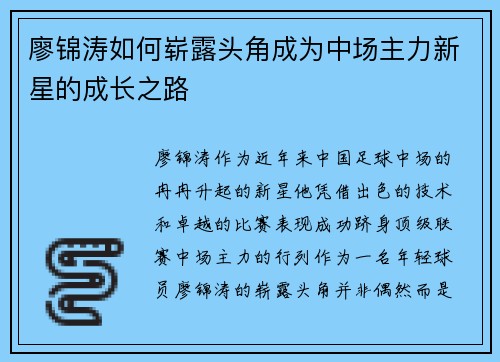 廖锦涛如何崭露头角成为中场主力新星的成长之路

廖锦涛作为近年来中国足球中场的冉冉升起的新星他凭借出色的技术和卓越的比赛表现成功跻身顶级联赛中场主力的行列作为一名年轻球员廖锦涛的崭露头角并非偶然而是